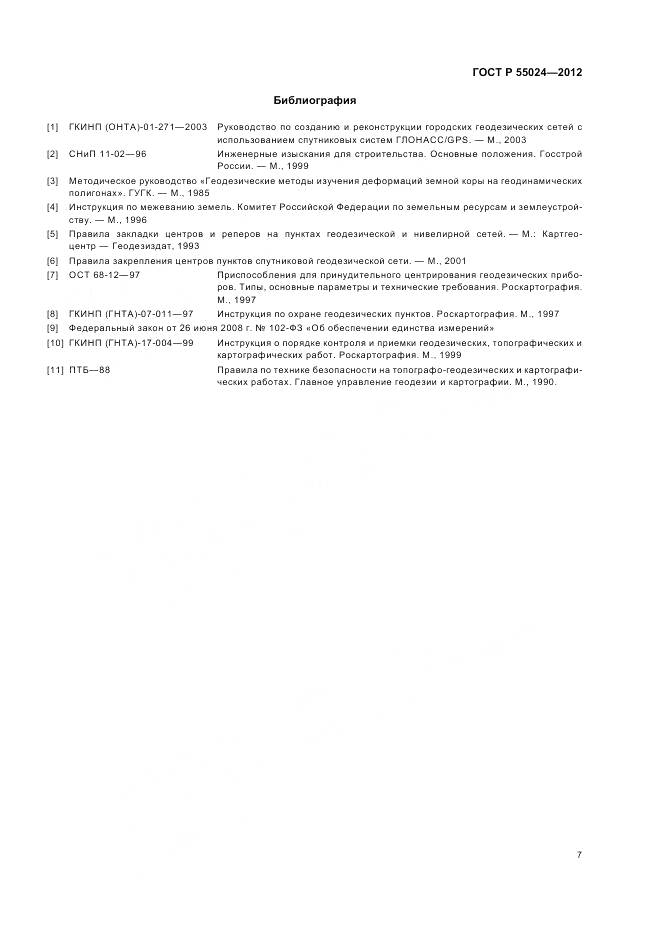 ГОСТ Р 55024—2012

Библиография

[1] ГКИНП (ОНТА)-01-271—2003 Руководство по созданию и реконструкции городских геодезических сетей с использованием спутниковых систем ГЛОНАСС/GPS. — М., 2003

[2] СНиП 11-02—96 Инженерные изыскания для строительства. Основные положения. Госстрой России. — М., 1999

[3] Методическое руководство «Геодезические методы изучения деформаций земной коры на геодинамических полигонах». ГУГК. — М., 1985

[4] Инструкция по межеванию земель. Комитет Российской Федерации по земельным ресурсам и землеустройству. — М., 1996

[5] Правила закладки центров и реперов на пунктах геодезической и нивелирной сетей. — М.: Картгеоцентр — Геодезиздат, 1993

[6] Правила закрепления центров пунктов спутниковой геодезической сети. — М., 2001

[7] ОСТ 68-12—97 Приспособления для принудительного центрирования геодезических приборов. Типы, основные параметры и технические требования. Роскартография. М., 1997

[8] ГКИНП (ГНТА)-07-011—97 Инструкция по охране геодезических пунктов. Роскартография. М., 1997

[9] Федеральный закон от 26 июня 2008 г. № 102-ФЗ «Об обеспечении единства измерений»

[10] ГКИНП (ГНТА)-17-004—99 Инструкция о порядке контроля и приемки геодезических, топографических и картографических работ. Роскартография. М., 1999

[11] ПТБ—88 Правила по технике безопасности на топографо-геодезических и картографических работах. Главное управление геодезии и картографии. М., 1990.

7